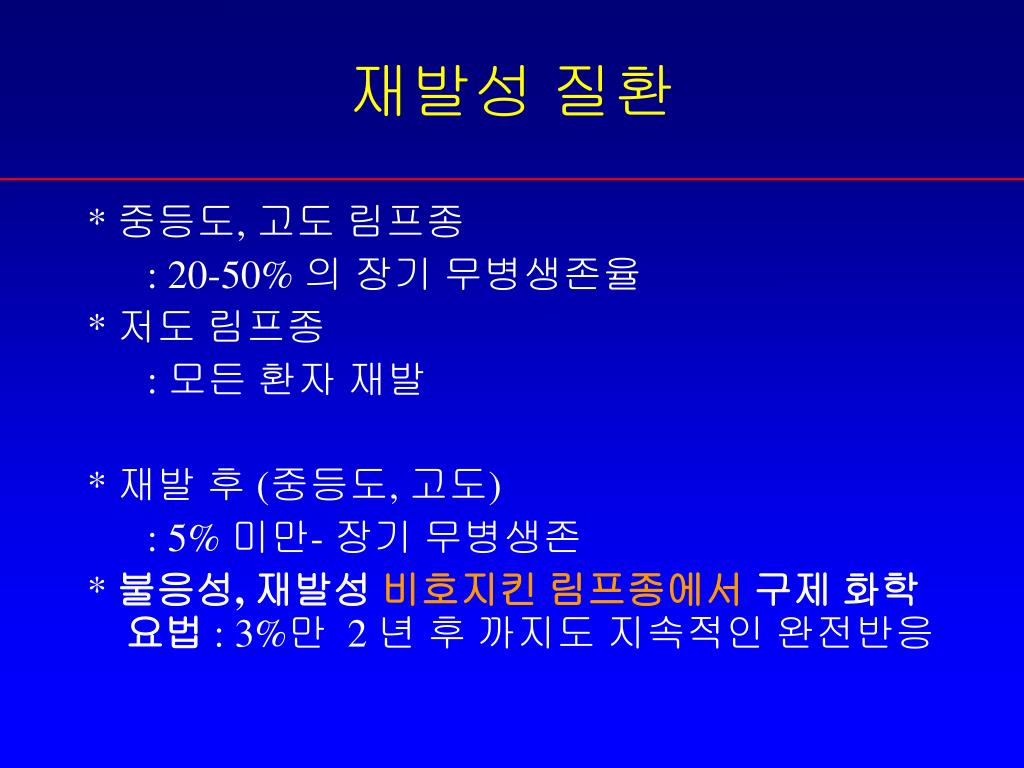 재발성 질환

* 중등도, 고도 림프종
: 20-50% 의 장기 무병생존율
* 저도 림프종
: 모든 환자 재발

* 재발 후 (중등도, 고도)
: 5% 미만- 장기 무병생존
* 불응성, 재발성 비호지킨 림프종에서 구제 화학 요법 : 3%만 2 년 후 까지도 지속적인 완전반응